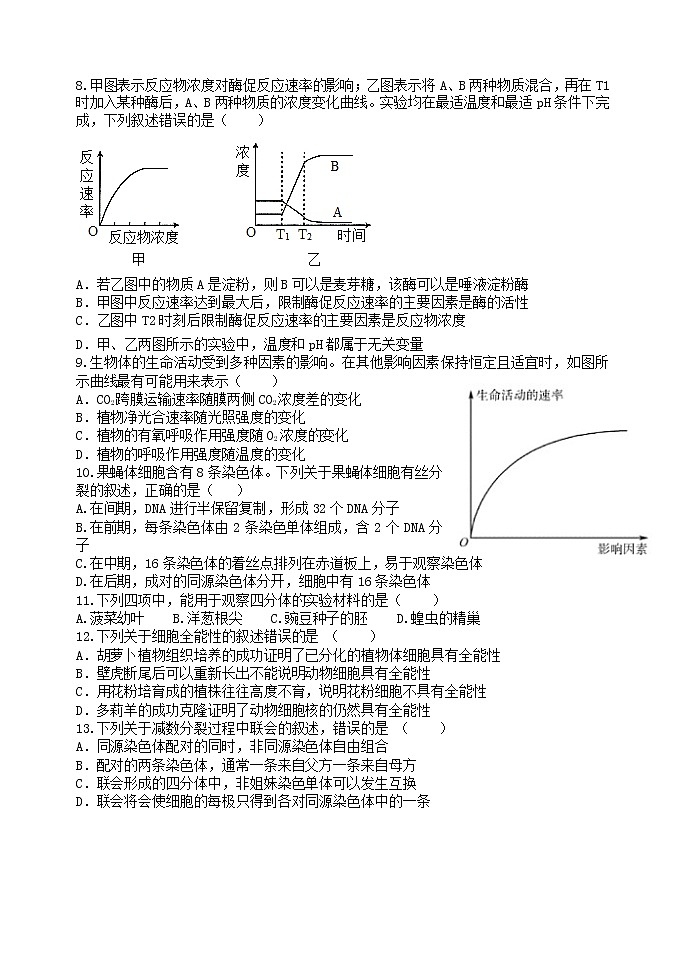 8.甲图表示反应物浓度对酶促反应速率的影响；乙图表示将 A、B 两种物质混合，再在 T1 时加入某种酶后，A、B 两种物质的浓度变化曲线。实验均在最适温度和最适 pH 条件下完成，下列叙述错误的是（　　）

反应速率
O
反应物浓度
甲

浓度
B
A
O
$T_1$
$T_2$
时间
乙

A．若乙图中的物质 A 是淀粉，则 B 可以是麦芽糖，该酶可以是唾液淀粉酶
B．甲图中反应速率达到最大后，限制酶促反应速率的主要因素是酶的活性
C．乙图中 T2 时刻后限制酶促反应速率的主要因素是反应物浓度
D．甲、乙两图所示的实验中，温度和 pH 都属于无关变量
9.生物体的生命活动受到多种因素的影响。在其他影响因素保持恒定且适宜时，如图所示曲线最有可能用来表示（　　）
A．$CO_2$跨膜运输速率随膜两侧 $CO_2$浓度差的变化
B．植物净光合速率随光照强度的变化
C．植物的有氧呼吸作用强度随 $O_2$浓度的变化
D．植物的呼吸作用强度随温度的变化

生命活动的速率
O
影响因素

10.果蝇体细胞含有 8 条染色体。下列关于果蝇体细胞有丝分裂的叙述，正确的是（　）
A.在间期，DNA 进行半保留复制，形成 32 个 DNA 分子
B.在前期，每条染色体由 2 条染色单体组成，含 2 个 DNA 分子
C.在中期，16 条染色体的着丝点排列在赤道板上，易于观察染色体
D.在后期，成对的同源染色体分开，细胞中有 16 条染色体
11.下列四项中，能用于观察四分体的实验材料的是（　　）
A.菠菜幼叶　　B.洋葱根尖　　C.豌豆种子的胚　　D.蝗虫的精巢
12.下列关于细胞全能性的叙述错误的是　（　　）
A．胡萝卜植物组织培养的成功证明了已分化的植物体细胞具有全能性
B．壁虎断尾后可以重新长出不能说明动物细胞具有全能性
C．用花粉培育成的植株往往高度不育，说明花粉细胞不具有全能性
D．多莉羊的成功克隆证明了动物细胞核的仍然具有全能性
13.下列关于减数分裂过程中联会的叙述，错误的是　（　　）
A．同源染色体配对的同时，非同源染色体自由组合
B．配对的两条染色体，通常一条来自父方一条来自母方
C．联会形成的四分体中，非姐妹染色单体可以发生互换
D．联会将会使细胞的每极只得到各对同源染色体中的一条